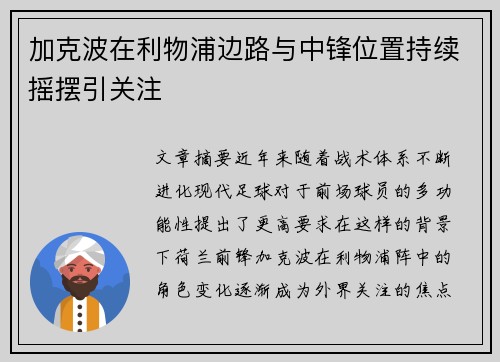 加克波在利物浦边路与中锋位置持续摇摆引关注

文章摘要近年来随着战术体系不断进化现代足球对于前场球员的多功能性提出了更高要求在这样的背景下荷兰前锋加克波在利物浦阵中的角色变化逐渐成为外界关注的焦点